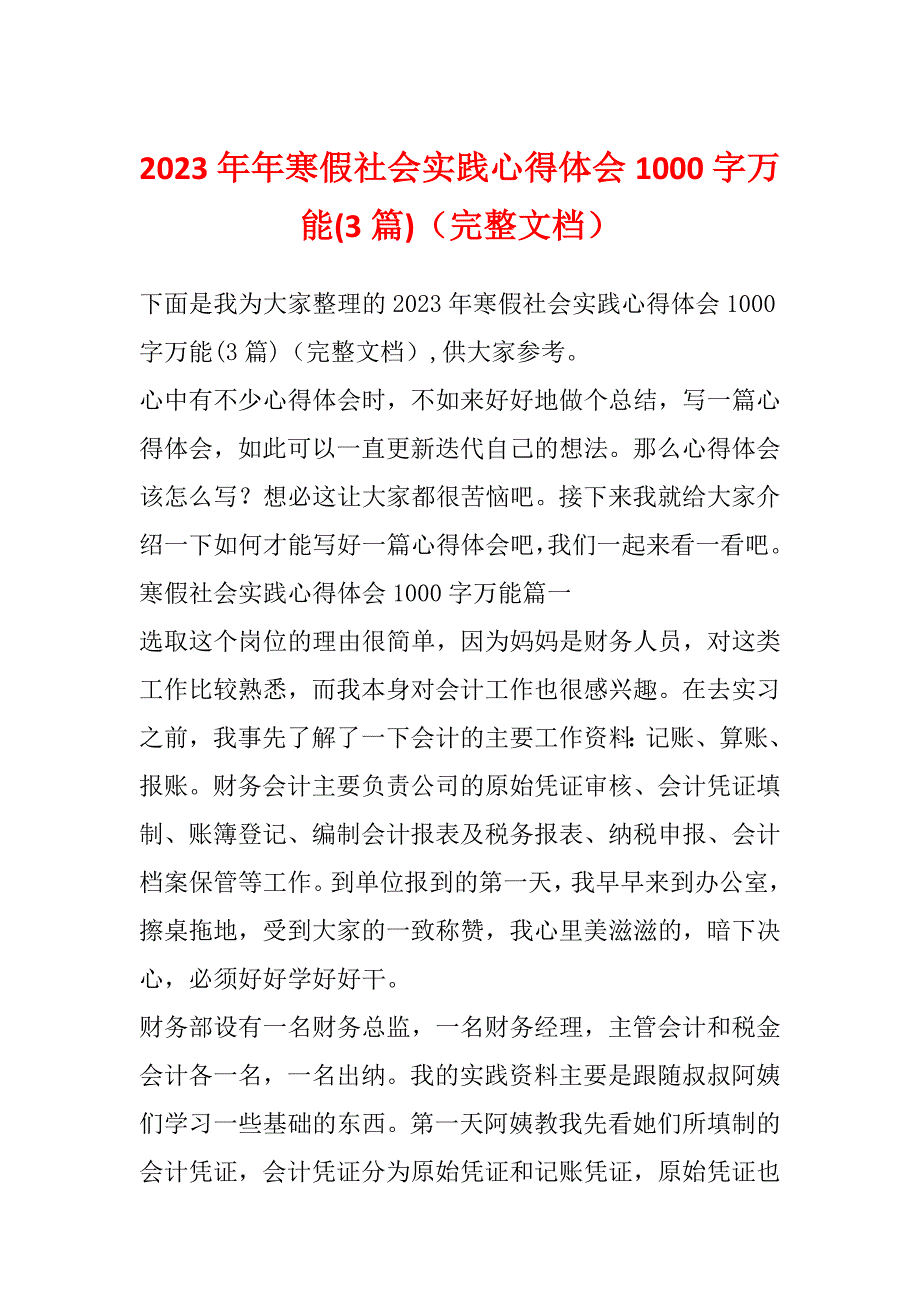 2023 年年寒假社会实践心得体会 1000 字万能(3 篇)（完整文档）

下面是我为大家整理的 2023 年寒假社会实践心得体会 1000 字万能(3 篇)（完整文档）,供大家参考。

心中有不少心得体会时，不如来好好地做个总结，写一篇心得体会，如此可以一直更新迭代自己的想法。那么心得体会该怎么写？想必这让大家都很苦恼吧。接下来我就给大家介绍一下如何才能写好一篇心得体会吧，我们一起来看一看吧。

寒假社会实践心得体会 1000 字万能篇一

选取这个岗位的理由很简单，因为妈妈是财务人员，对这类工作比较熟悉，而我本身对会计工作也很感兴趣。在去实习之前，我事先了解了一下会计的主要工作资料：记账、算账、报账。财务会计主要负责公司的原始凭证审核、会计凭证填制、账簿登记、编制会计报表及税务报表、纳税申报、会计档案保管等工作。到单位报到的第一天，我早早来到办公室，擦桌拖地，受到大家的一致称赞，我心里美滋滋的，暗下决心，必须好好学好好干。

财务部设有一名财务总监，一名财务经理，主管会计和税金会计各一名，一名出纳。我的实践资料主要是跟随叔叔阿姨们学习一些基础的东西。第一天阿姨教我先看她们所填制的会计凭证，会计凭证分为原始凭证和记账凭证，原始凭证也